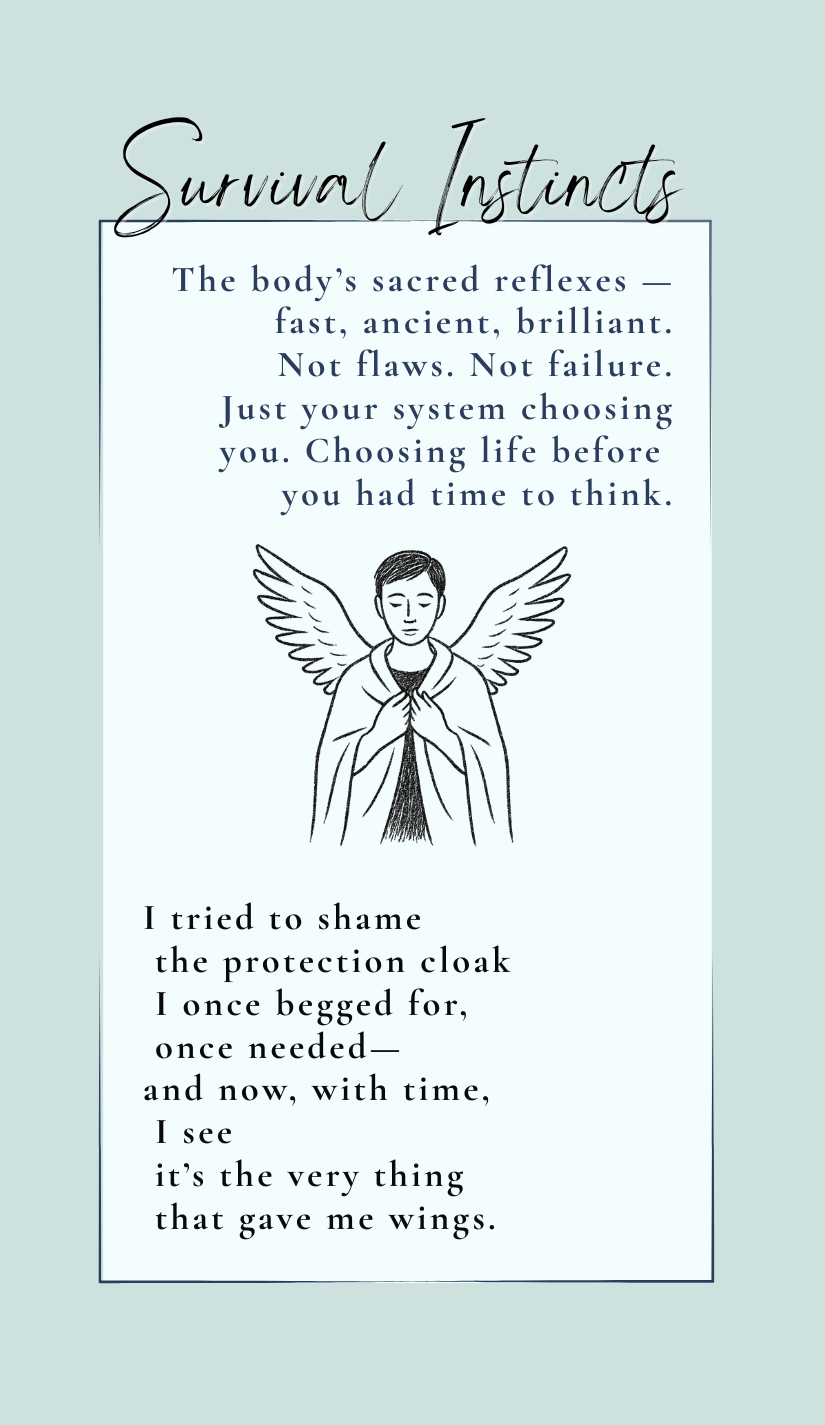 Survival Instincts

The body's sacred reflexes —
fast, ancient, brilliant.
Not flaws. Not failure.
Just your system choosing
you. Choosing life before
you had time to think.

I tried to shame
the protection cloak
I once begged for,
once needed—
and now, with time,
I see
it's the very thing
that gave me wings.